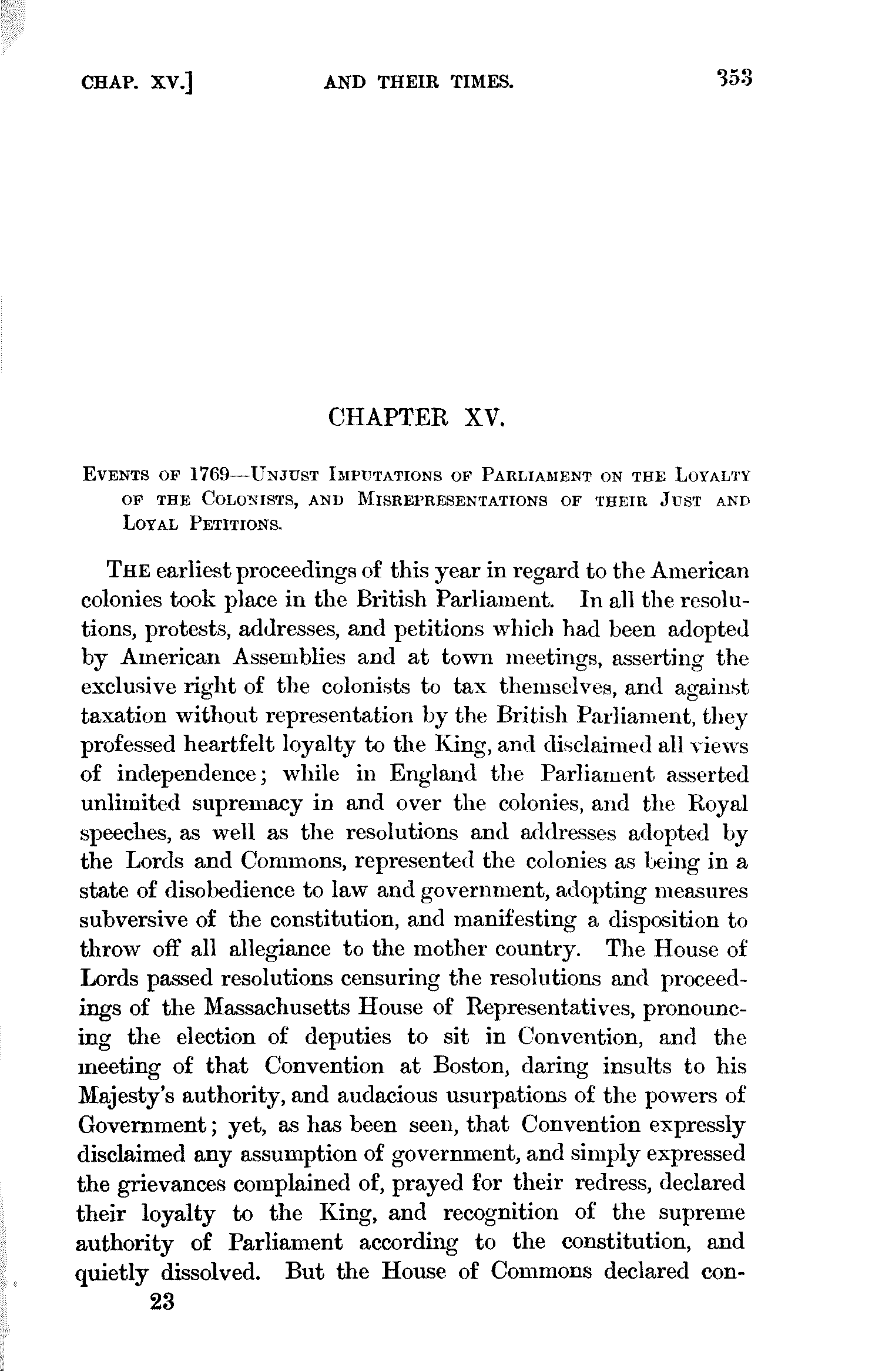 CHAP. XV.] AND THEIR TIMES. 353

CHAPTER XV.

EVENTS OF 1769—UNJUST IMPUTATIONS OF PARLIAMENT ON THE LOYALTY OF THE COLONISTS, AND MISREPRESENTATIONS OF THEIR JUST AND LOYAL PETITIONS.

THE earliest proceedings of this year in regard to the American colonies took place in the British Parliament. In all the resolutions, protests, addresses, and petitions which had been adopted by American Assemblies and at town meetings, asserting the exclusive right of the colonists to tax themselves, and against taxation without representation by the British Parliament, they professed heartfelt loyalty to the King, and disclaimed all views of independence; while in England the Parliament asserted unlimited supremacy in and over the colonies, and the Royal speeches, as well as the resolutions and addresses adopted by the Lords and Commons, represented the colonies as being in a state of disobedience to law and government, adopting measures subversive of the constitution, and manifesting a disposition to throw off all allegiance to the mother country. The House of Lords passed resolutions censuring the resolutions and proceedings of the Massachusetts House of Representatives, pronouncing the election of deputies to sit in Convention, and the meeting of that Convention at Boston, daring insults to his Majesty's authority, and audacious usurpations of the powers of Government; yet, as has been seen, that Convention expressly disclaimed any assumption of government, and simply expressed the grievances complained of, prayed for their redress, declared their loyalty to the King, and recognition of the supreme authority of Parliament according to the constitution, and quietly dissolved. But the House of Commons declared con-

23